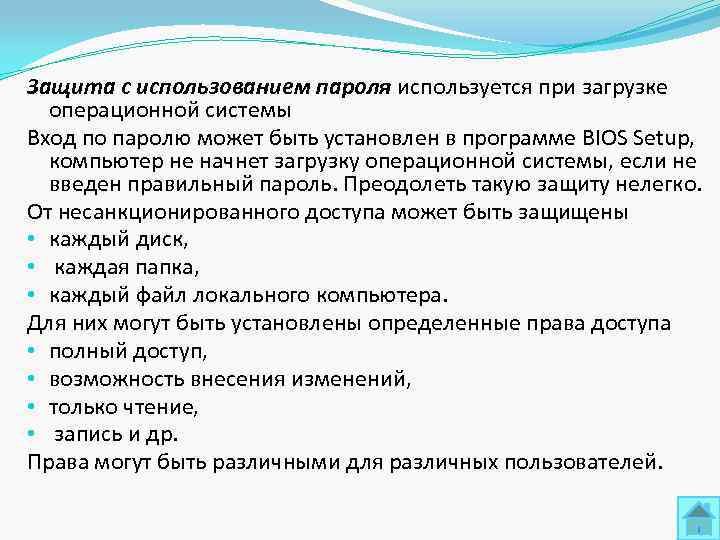 Защита с использованием пароля используется при загрузке операционной системы

Вход по паролю может быть установлен в программе BIOS Setup, компьютер не начнет загрузку операционной системы, если не введен правильный пароль. Преодолеть такую защиту нелегко.

От несанкционированного доступа может быть защищены

• каждый диск,
• каждая папка,
• каждый файл локального компьютера.

Для них могут быть установлены определенные права доступа

• полный доступ,
• возможность внесения изменений,
• только чтение,
• запись и др.

Права могут быть различными для различных пользователей.